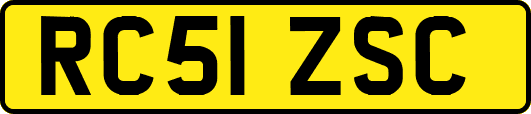 RC51 ZSC